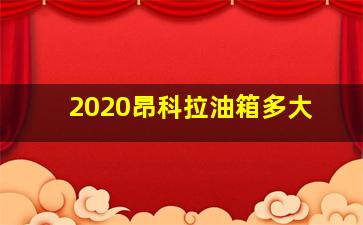 2020昂科拉油箱多大